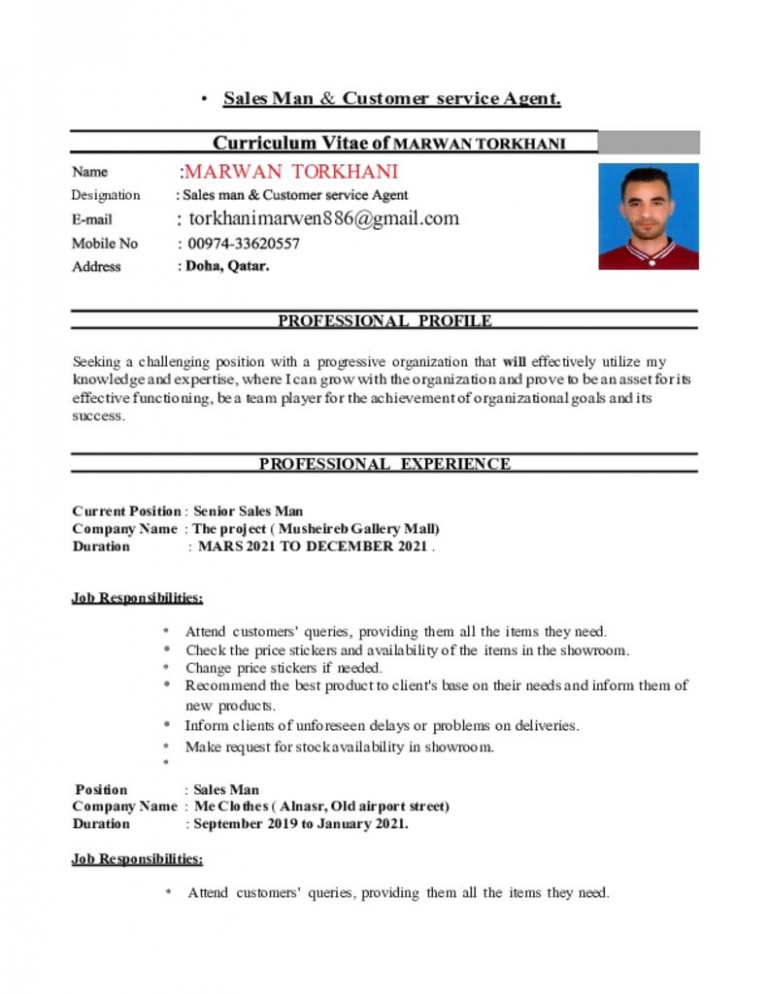 • Sales Man & Customer service Agent.

Curriculum Vitae of MARWAN TORKHANI

Name :MARWAN TORKHANI
Designation : Sales man & Customer service Agent
E-mail : torkhanimarwen886@gmail.com
Mobile No : 00974-33620557
Address : Doha, Qatar.

PROFESSIONAL PROFILE

Seeking a challenging position with a progressive organization that will effectively utilize my knowledge and expertise, where I can grow with the organization and prove to be an asset for its effective functioning, be a team player for the achievement of organizational goals and its success.

PROFESSIONAL EXPERIENCE

Current Position : Senior Sales Man
Company Name : The project ( Musheireb Gallery Mall)
Duration : MARS 2021 TO DECEMBER 2021 .

Job Responsibilities:

* Attend customers' queries, providing them all the items they need.
* Check the price stickers and availability of the items in the showroom.
* Change price stickers if needed.
* Recommend the best product to client's base on their needs and inform them of new products.
* Inform clients of unforeseen delays or problems on deliveries.
* Make request for stock availability in showroom.
*

Position : Sales Man
Company Name : Me Clothes ( Alnasr, Old airport street)
Duration : September 2019 to January 2021.

Job Responsibilities:

* Attend customers' queries, providing them all the items they need.